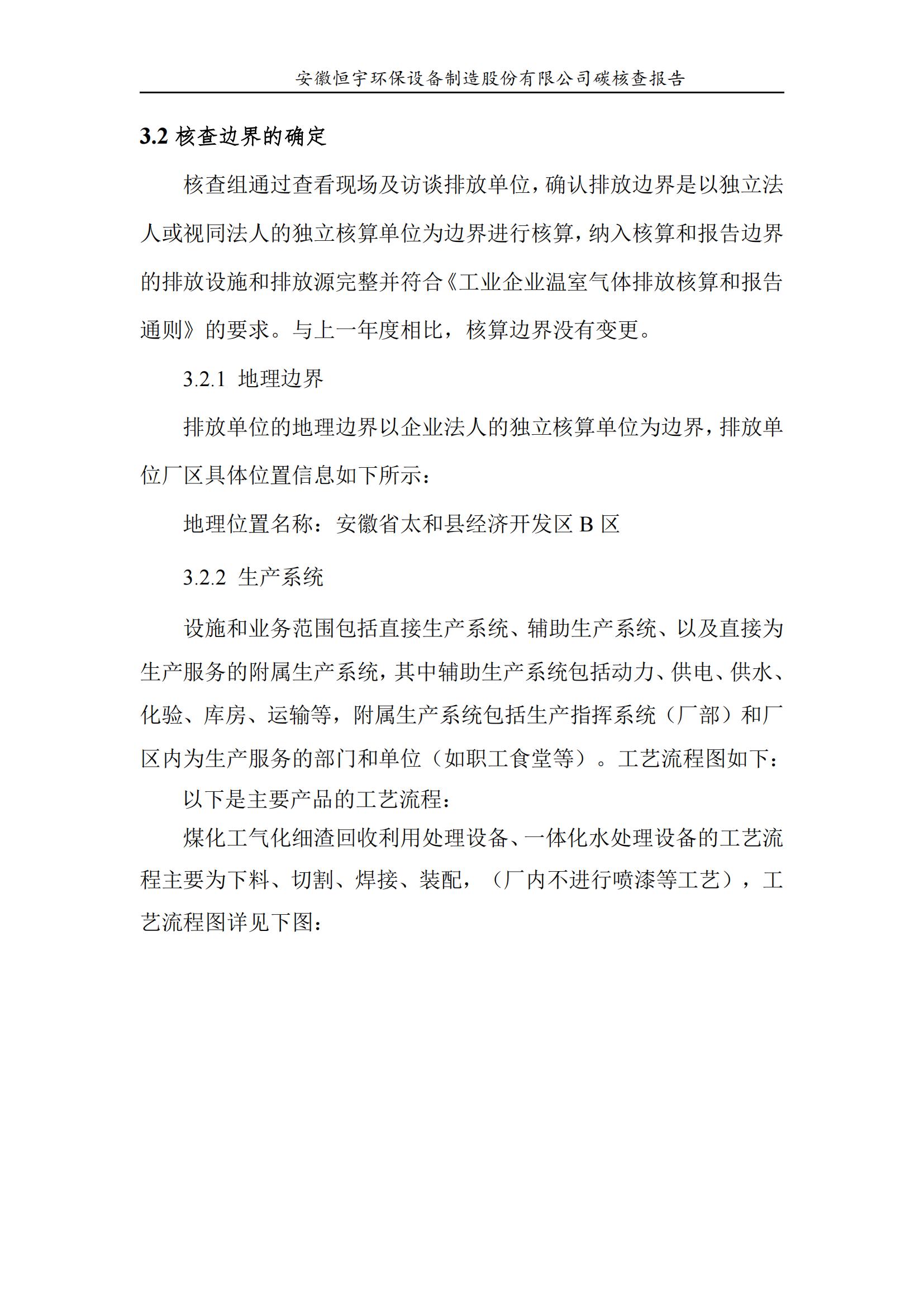 安徽恒宇环保设备制造股份有限公司碳核查报告

3.2 核查边界的确定

核查组通过查看现场及访谈排放单位，确认排放边界是以独立法人或视同法人的独立核算单位为边界进行核算，纳入核算和报告边界的排放设施和排放源完整并符合《工业企业温室气体排放核算和报告通则》的要求。与上一年度相比，核算边界没有变更。

3.2.1 地理边界

排放单位的地理边界以企业法人的独立核算单位为边界，排放单位厂区具体位置信息如下所示：

地理位置名称：安徽省太和县经济开发区 B 区

3.2.2 生产系统

设施和业务范围包括直接生产系统、辅助生产系统、以及直接为生产服务的附属生产系统，其中辅助生产系统包括动力、供电、供水、化验、库房、运输等，附属生产系统包括生产指挥系统（厂部）和厂区内为生产服务的部门和单位（如职工食堂等）。工艺流程图如下：

以下是主要产品的工艺流程：

煤化工气化细渣回收利用处理设备、一体化水处理设备的工艺流程主要为下料、切割、焊接、装配，（厂内不进行喷漆等工艺），工艺流程图详见下图：